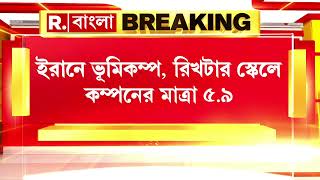 R. বাংলা BREAKING

ইরানে ভূমিকম্প, রিখটার স্কেলে কম্পনের মাত্রা ৫.৯